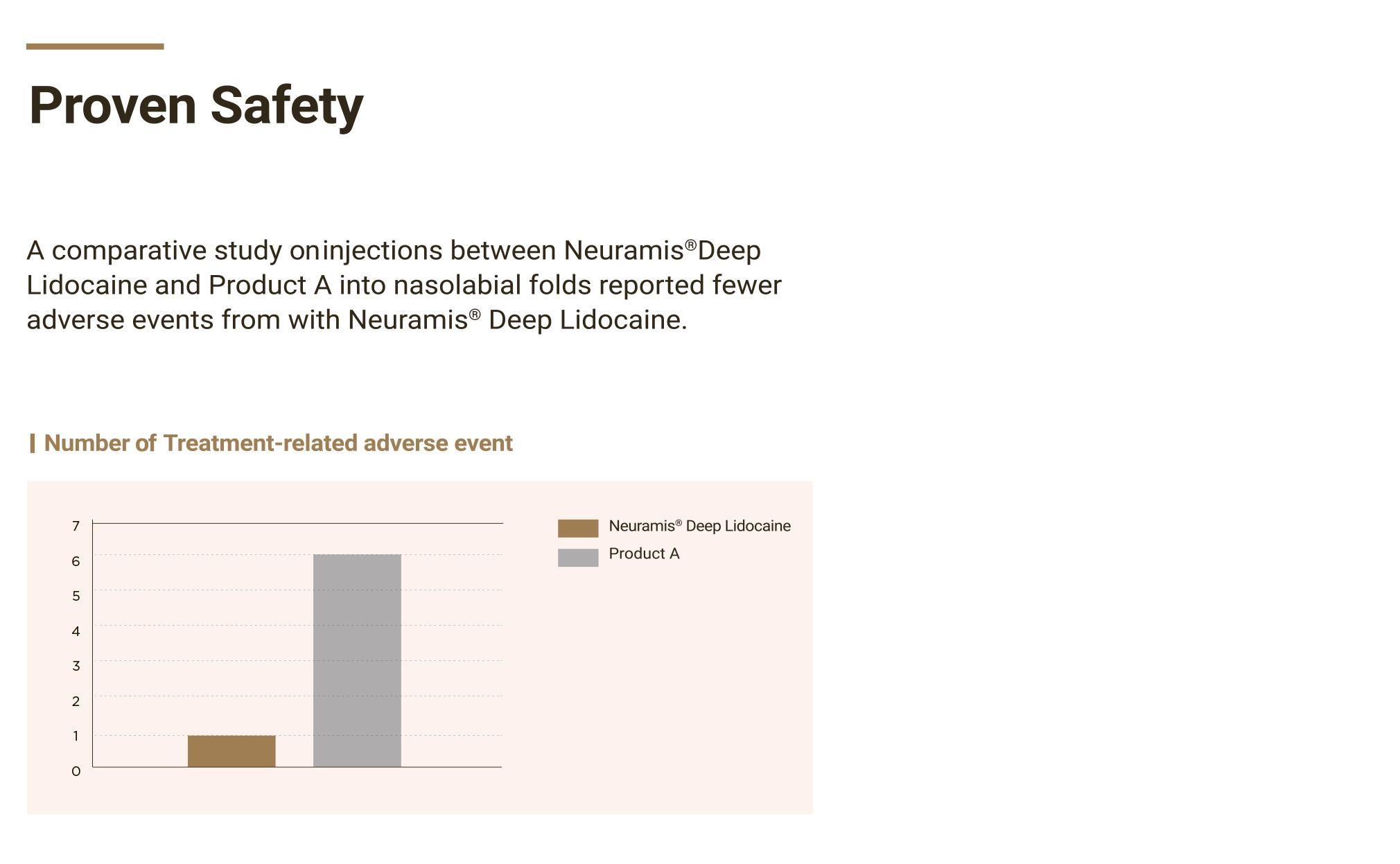 Proven Safety

A comparative study oninjections between Neuramis®Deep Lidocaine and Product A into nasolabial folds reported fewer adverse events from with Neuramis® Deep Lidocaine.

Number of Treatment-related adverse event

7
6
5
4
3
2
1
0

Neuramis® Deep Lidocaine
Product A